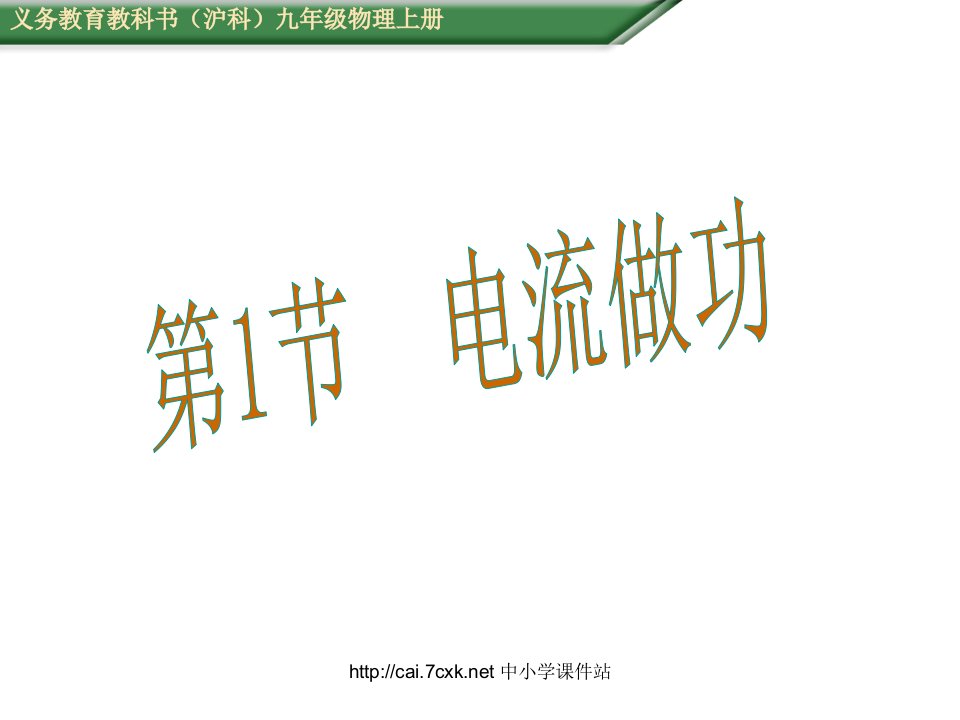 义务教育教科书（沪科）九年级物理上册

第1节　电流做功

http://cai.7cxk.net 中小学课件站